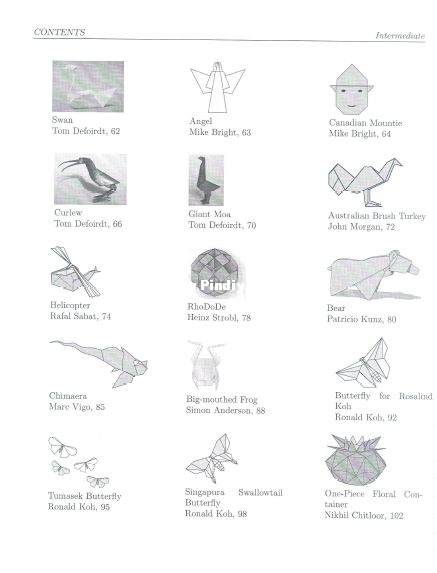 CONTENTS

Intermediate

Swan
Tom Defoirdt, 62

Angel
Mike Bright, 63

Canadian Mountie
Mike Bright, 64

Curlew
Tom Defoirdt, 66

Giant Moa
Tom Defoirdt, 70

Australian Brush Turkey
John Morgan, 72

Helicopter
Rafal Sabat, 74

Pindiy

RhoDoDe
Heinz Strobl, 78

Bear
Patricio Kunz, 80

Chimaera
Marc Vigo, 85

Big-mouthed Frog
Simon Anderson, 88

Butterfly for Rosalind Koh
Ronald Koh, 92

Tumasek Butterfly
Ronald Koh, 95

Singapura Swallowtail Butterfly
Ronald Koh, 98

One-Piece Floral Container
Nikhil Chitloor, 102